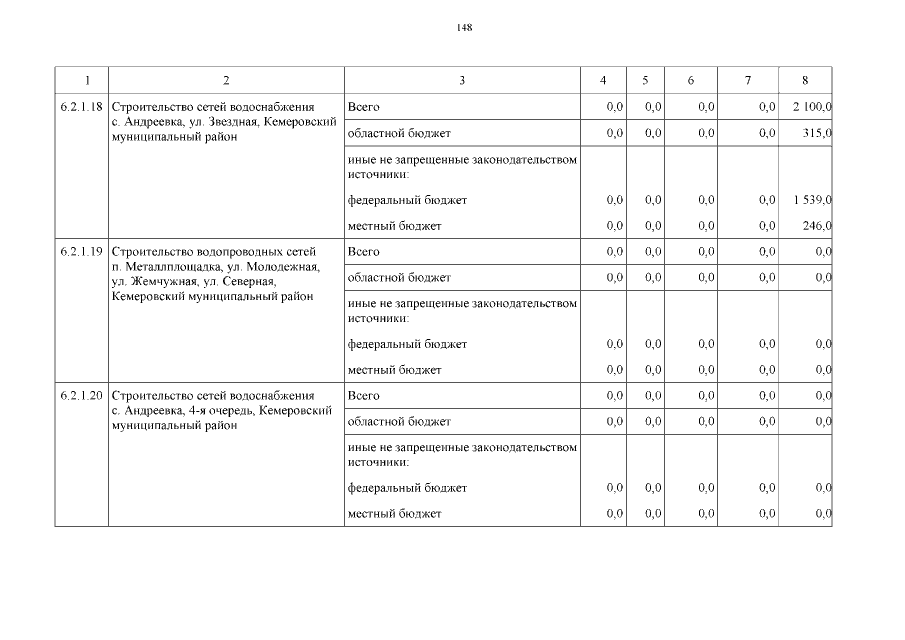 148

| 1 | 2 | 3 | 4 | 5 | 6 | 7 | 8 |
|---|---|---|---|---|---|---|---|
| 6.2.1.18 | Строительство сетей водоснабжения с. Андреевка, ул. Звездная, Кемеровский муниципальный район | Всего | 0,0 | 0,0 | 0,0 | 0,0 | 2 100,0 |
| | | областной бюджет | 0,0 | 0,0 | 0,0 | 0,0 | 315,0 |
| | | иные не запрещенные законодательством источники: | | | | | |
| | | федеральный бюджет | 0,0 | 0,0 | 0,0 | 0,0 | 1 539,0 |
| | | местный бюджет | 0,0 | 0,0 | 0,0 | 0,0 | 246,0 |
| 6.2.1.19 | Строительство водопроводных сетей п. Металлплощадка, ул. Молодежная, ул. Жемчужная, ул. Северная, Кемеровский муниципальный район | Всего | 0,0 | 0,0 | 0,0 | 0,0 | 0,0 |
| | | областной бюджет | 0,0 | 0,0 | 0,0 | 0,0 | 0,0 |
| | | иные не запрещенные законодательством источники: | | | | | |
| | | федеральный бюджет | 0,0 | 0,0 | 0,0 | 0,0 | 0,0 |
| | | местный бюджет | 0,0 | 0,0 | 0,0 | 0,0 | 0,0 |
| 6.2.1.20 | Строительство сетей водоснабжения с. Андреевка, 4-я очередь, Кемеровский муниципальный район | Всего | 0,0 | 0,0 | 0,0 | 0,0 | 0,0 |
| | | областной бюджет | 0,0 | 0,0 | 0,0 | 0,0 | 0,0 |
| | | иные не запрещенные законодательством источники: | | | | | |
| | | федеральный бюджет | 0,0 | 0,0 | 0,0 | 0,0 | 0,0 |
| | | местный бюджет | 0,0 | 0,0 | 0,0 | 0,0 | 0,0 |